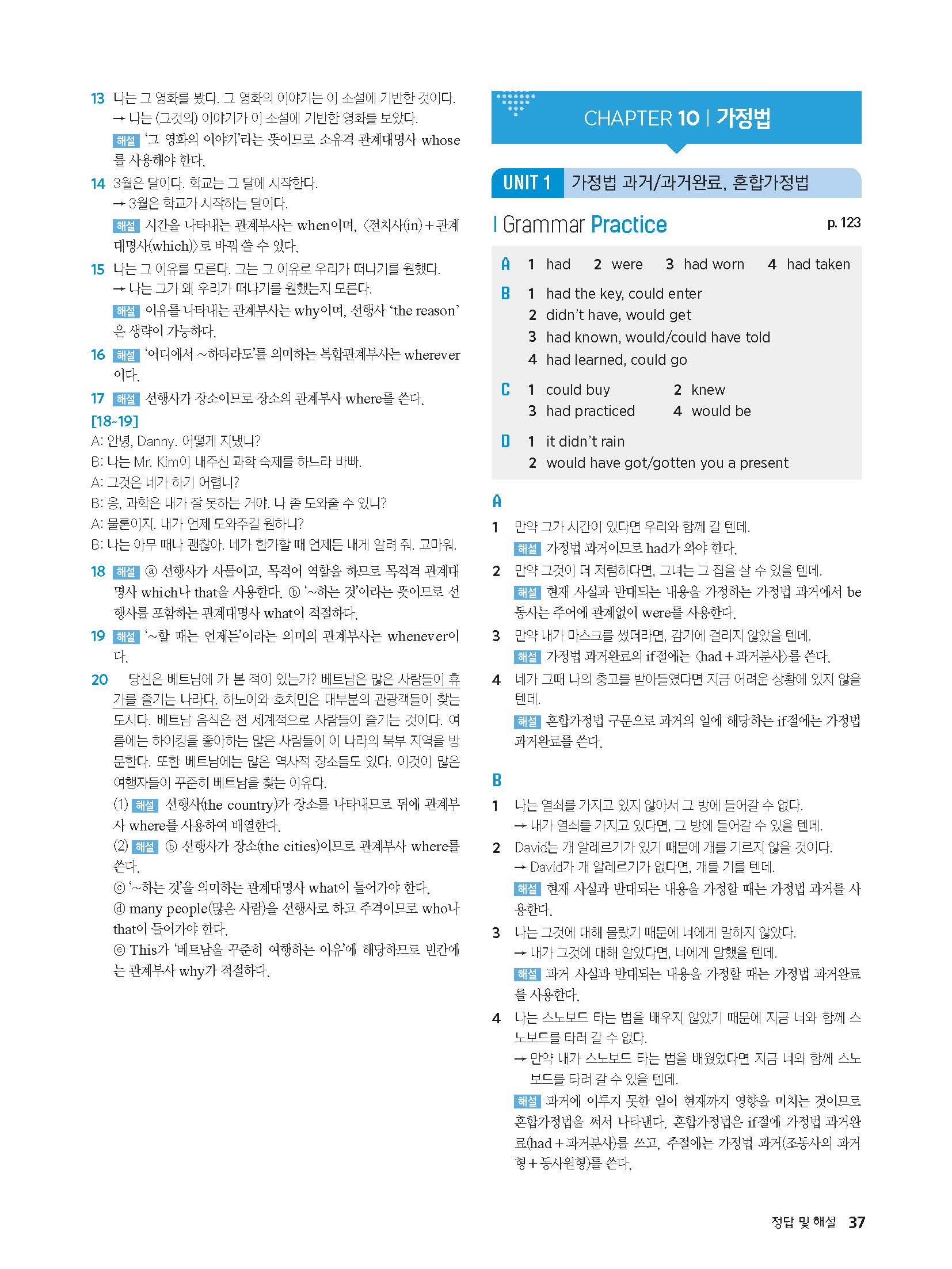 13 나는 그 영화를 봤다. 그 영화의 이야기는 이 소설에 기반한 것이다.
→ 나는 (그것의) 이야기가 이 소설에 기반한 영화를 보았다.
해설 '그 영화의 이야기'라는 뜻이므로 소유격 관계대명사 whose를 사용해야 한다.

14 3월은 달이다. 학교는 그 달에 시작한다.
→ 3월은 학교가 시작하는 달이다.
해설 시간을 나타내는 관계부사는 when이며, 〈전치사(in) + 관계대명사(which)〉로 바꿔 쓸 수 있다.

15 나는 그 이유를 모른다. 그는 그 이유로 우리가 떠나기를 원했다.
→ 나는 그가 왜 우리가 떠나기를 원했는지 모른다.
해설 이유를 나타내는 관계부사는 why이며, 선행사 'the reason'은 생략이 가능하다.

16 해설 '어디에서 ~하더라도'를 의미하는 복합관계부사는 wherever이다.

17 해설 선행사가 장소이므로 장소의 관계부사 where를 쓴다.

[18~19]
A: 안녕, Danny. 어떻게 지냈니?
B: 나는 Mr. Kim이 내주신 과학 숙제를 하느라 바빠.
A: 그것은 네가 하기 어렵니?
B: 응, 과학은 내가 잘 못하는 거야. 나 좀 도와줄 수 있니?
A: 물론이지. 내가 언제 도와주길 원하니?
B: 나는 아무 때나 괜찮아. 네가 한가할 때 언제든 내게 알려 줘. 고마워.

18 해설 ⓐ 선행사가 사물이고, 목적어 역할을 하므로 목적격 관계대명사 which나 that을 사용한다. ⓑ '~하는 것'이라는 뜻이므로 선행사를 포함하는 관계대명사 what이 적절하다.

19 해설 '~할 때는 언제든'이라는 의미의 관계부사는 whenever이다.

20 당신은 베트남에 가 본 적이 있는가? 베트남은 많은 사람들이 휴가를 즐기는 나라다. 하노이와 호치민은 대부분의 관광객들이 찾는 도시다. 베트남 음식은 전 세계적으로 사람들이 즐기는 것이다. 여름에는 하이킹을 좋아하는 많은 사람들이 이 나라의 북부 지역을 방문한다. 또한 베트남에는 많은 역사적 장소들도 있다. 이것이 많은 여행자들이 꾸준히 베트남을 찾는 이유다.
(1) 해설 선행사(the country)가 장소를 나타내므로 뒤에 관계부사 where를 사용하여 배열한다.
(2) 해설 ⓑ 선행사가 장소(the cities)이므로 관계부사 where를 쓴다.
ⓒ '~하는 것'을 의미하는 관계대명사 what이 들어가야 한다.
ⓓ many people(많은 사람)을 선행사로 하고 주격이므로 who나 that이 들어가야 한다.
ⓔ This가 '베트남을 꾸준히 여행하는 이유'에 해당하므로 빈칸에는 관계부사 why가 적절하다.

CHAPTER 10 | 가정법

UNIT 1 가정법 과거/과거완료, 혼합가정법

Grammar Practice p. 123

A 1 had 2 were 3 had worn 4 had taken
B 1 had the key, could enter
2 didn't have, would get
3 had known, would/could have told
4 had learned, could go
C 1 could buy 2 knew
3 had practiced 4 would be
D 1 it didn't rain
2 would have got/gotten you a present

A
1 만약 그가 시간이 있다면 우리와 함께 갈 텐데.
해설 가정법 과거이므로 had가 와야 한다.
2 만약 그것이 더 저렴하다면, 그녀는 그 집을 살 수 있을 텐데.
해설 현재 사실과 반대되는 내용을 가정하는 가정법 과거에서 be동사는 주어에 관계없이 were를 사용한다.
3 만약 내가 마스크를 썼더라면, 감기에 걸리지 않았을 텐데.
해설 가정법 과거완료의 if절에는 〈had + 과거분사〉를 쓴다.
4 네가 그때 나의 충고를 받아들였다면 지금 어려운 상황에 있지 않을 텐데.
해설 혼합가정법 구문으로 과거의 일에 해당하는 if절에는 가정법 과거완료를 쓴다.

B
1 나는 열쇠를 가지고 있지 않아서 그 방에 들어갈 수 없다.
→ 내가 열쇠를 가지고 있다면, 그 방에 들어갈 수 있을 텐데.
2 David는 개 알레르기가 있기 때문에 개를 기르지 않을 것이다.
→ David가 개 알레르기가 없다면, 개를 기를 텐데.
해설 현재 사실과 반대되는 내용을 가정할 때는 가정법 과거를 사용한다.
3 나는 그것에 대해 몰랐기 때문에 너에게 말하지 않았다.
→ 내가 그것에 대해 알았다면, 너에게 말했을 텐데.
해설 과거 사실과 반대되는 내용을 가정할 때는 가정법 과거완료를 사용한다.
4 나는 스노보드 타는 법을 배우지 않았기 때문에 지금 너와 함께 스노보드를 타러 갈 수 없다.
→ 만약 내가 스노보드 타는 법을 배웠었다면 지금 너와 함께 스노보드를 타러 갈 수 있을 텐데.
해설 과거에 이루지 못한 일이 현재까지 영향을 미치는 것이므로 혼합가정법을 써서 나타낸다. 혼합가정법은 if절에 가정법 과거완료(had + 과거분사)를 쓰고, 주절에는 가정법 과거(조동사의 과거형 + 동사원형)를 쓴다.

정답 및 해설 37